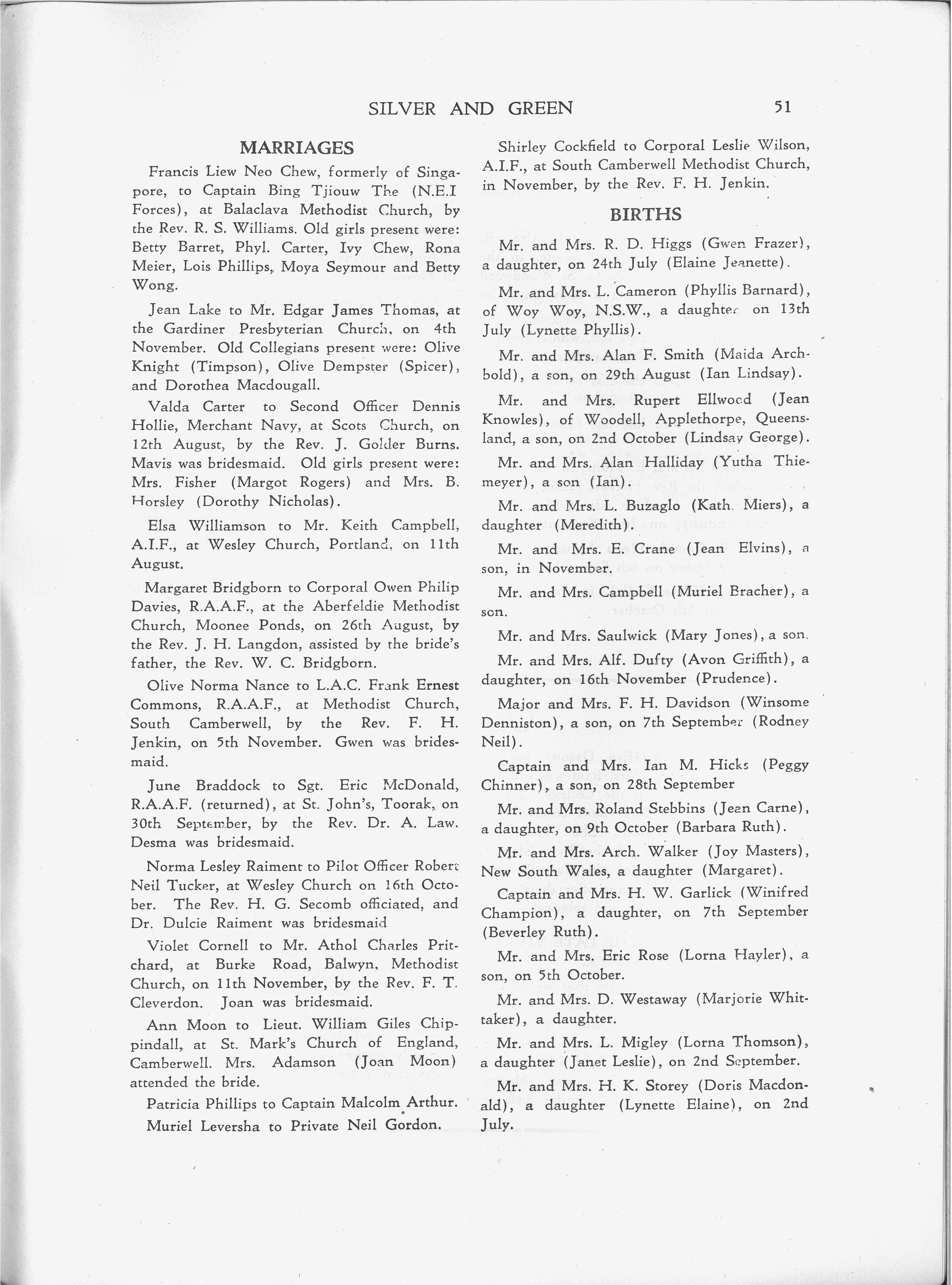 SILVER AND GREEN 51

MARRIAGES

Francis Liew Neo Chew, formerly of Singapore, to Captain Bing Tjiouw The (N.E.I Forces), at Balaclava Methodist Church, by the Rev. R. S. Williams. Old girls present were: Betty Barret, Phyl. Carter, Ivy Chew, Rona Meier, Lois Phillips, Moya Seymour and Betty Wong.

Jean Lake to Mr. Edgar James Thomas, at the Gardiner Presbyterian Church, on 4th November. Old Collegians present were: Olive Knight (Timpson), Olive Dempster (Spicer), and Dorothea Macdougall.

Valda Carter to Second Officer Dennis Hollie, Merchant Navy, at Scots Church, on 12th August, by the Rev. J. Golder Burns. Mavis was bridesmaid. Old girls present were: Mrs. Fisher (Margot Rogers) and Mrs. B. Horsley (Dorothy Nicholas).

Elsa Williamson to Mr. Keith Campbell, A.I.F., at Wesley Church, Portland, on 11th August.

Margaret Bridgborn to Corporal Owen Philip Davies, R.A.A.F., at the Aberfeldie Methodist Church, Moonee Ponds, on 26th August, by the Rev. J. H. Langdon, assisted by the bride's father, the Rev. W. C. Bridgborn.

Olive Norma Nance to L.A.C. Frank Ernest Commons, R.A.A.F., at Methodist Church, South Camberwell, by the Rev. F. H. Jenkin, on 5th November. Gwen was bridesmaid.

June Braddock to Sgt. Eric McDonald, R.A.A.F. (returned), at St. John's, Toorak, on 30th September, by the Rev. Dr. A. Law. Desma was bridesmaid.

Norma Lesley Raiment to Pilot Officer Robert Neil Tucker, at Wesley Church on 16th October. The Rev. H. G. Secomb officiated, and Dr. Dulcie Raiment was bridesmaid

Violet Cornell to Mr. Athol Charles Pritchard, at Burke Road, Balwyn, Methodist Church, on 11th November, by the Rev. F. T. Cleverdon. Joan was bridesmaid.

Ann Moon to Lieut. William Giles Chippindall, at St. Mark's Church of England, Camberwell. Mrs. Adamson (Joan Moon) attended the bride.

Patricia Phillips to Captain Malcolm Arthur.

Muriel Leversha to Private Neil Gordon.

Shirley Cockfield to Corporal Leslie Wilson, A.I.F., at South Camberwell Methodist Church, in November, by the Rev. F. H. Jenkin.

BIRTHS

Mr. and Mrs. R. D. Higgs (Gwen Frazer), a daughter, on 24th July (Elaine Jeanette).

Mr. and Mrs. L. Cameron (Phyllis Barnard), of Woy Woy, N.S.W., a daughter on 13th July (Lynette Phyllis).

Mr. and Mrs. Alan F. Smith (Maida Archbold), a son, on 29th August (Ian Lindsay).

Mr. and Mrs. Rupert Ellwood (Jean Knowles), of Woodell, Applethorpe, Queensland, a son, on 2nd October (Lindsay George).

Mr. and Mrs. Alan Halliday (Yutha Thiemeyer), a son (Ian).

Mr. and Mrs. L. Buzaglo (Kath. Miers), a daughter (Meredith).

Mr. and Mrs. E. Crane (Jean Elvins), a son, in November.

Mr. and Mrs. Campbell (Muriel Bracher), a son.

Mr. and Mrs. Saulwick (Mary Jones), a son.

Mr. and Mrs. Alf. Dufty (Avon Griffith), a daughter, on 16th November (Prudence).

Major and Mrs. F. H. Davidson (Winsome Denniston), a son, on 7th September (Rodney Neil).

Captain and Mrs. Ian M. Hicks (Peggy Chinner), a son, on 28th September

Mr. and Mrs. Roland Stebbins (Jean Carne), a daughter, on 9th October (Barbara Ruth).

Mr. and Mrs. Arch. Walker (Joy Masters), New South Wales, a daughter (Margaret).

Captain and Mrs. H. W. Garlick (Winifred Champion), a daughter, on 7th September (Beverley Ruth).

Mr. and Mrs. Eric Rose (Lorna Hayler), a son, on 5th October.

Mr. and Mrs. D. Westaway (Marjorie Whittaker), a daughter.

Mr. and Mrs. L. Migley (Lorna Thomson), a daughter (Janet Leslie), on 2nd September.

Mr. and Mrs. H. K. Storey (Doris Macdonald), a daughter (Lynette Elaine), on 2nd July.